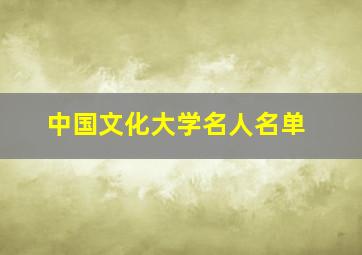 中国文化大学名人名单